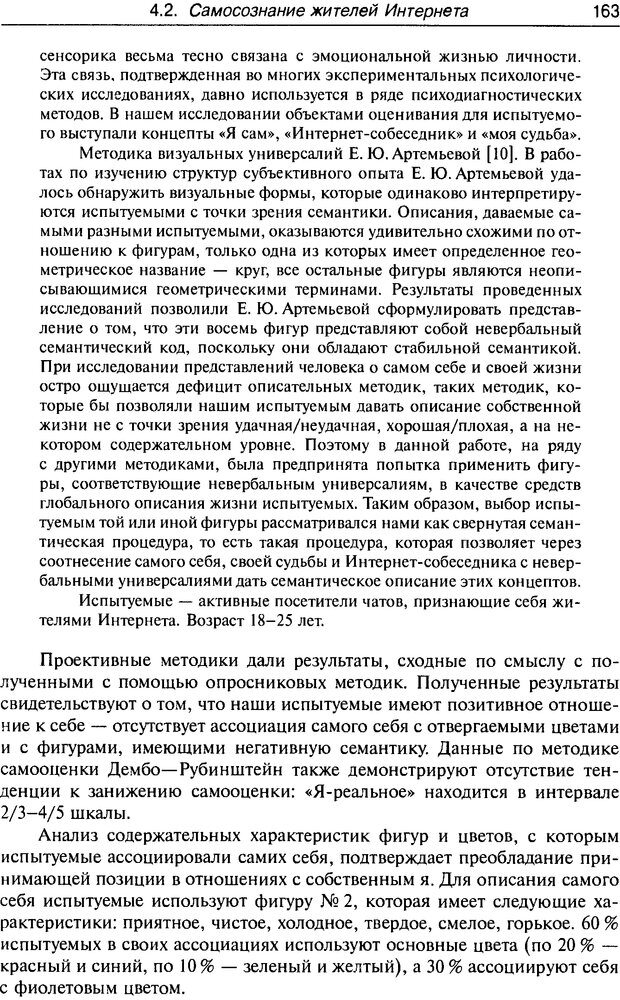 4.2. Самосознание жителей Интернета 163

сенсорика весьма тесно связана с эмоциональной жизнью личности. Эта связь, подтвержденная во многих экспериментальных психологических исследованиях, давно используется в ряде психодиагностических методов. В нашем исследовании объектами оценивания для испытуемого выступали концепты «Я сам», «Интернет-собеседник» и «моя судьба».

Методика визуальных универсалий Е. Ю. Артемьевой [10]. В работах по изучению структур субъективного опыта Е. Ю. Артемьевой удалось обнаружить визуальные формы, которые одинаково интерпретируются испытуемыми с точки зрения семантики. Описания, даваемые самыми разными испытуемыми, оказываются удивительно схожими по отношению к фигурам, только одна из которых имеет определенное геометрическое название — круг, все остальные фигуры являются неописывающимися геометрическими терминами. Результаты проведенных исследований позволили Е. Ю. Артемьевой сформулировать представление о том, что эти восемь фигур представляют собой невербальный семантический код, поскольку они обладают стабильной семантикой. При исследовании представлений человека о самом себе и своей жизни остро ощущается дефицит описательных методик, таких методик, которые бы позволяли нашим испытуемым давать описание собственной жизни не с точки зрения удачная/неудачная, хорошая/плохая, а на некотором содержательном уровне. Поэтому в данной работе, на ряду с другими методиками, была предпринята попытка применить фигуры, соответствующие невербальным универсалиям, в качестве средств глобального описания жизни испытуемых. Таким образом, выбор испытуемым той или иной фигуры рассматривался нами как свернутая семантическая процедура, то есть такая процедура, которая позволяет через соотнесение самого себя, своей судьбы и Интернет-собеседника с невербальными универсалиями дать семантическое описание этих концептов.

Испытуемые — активные посетители чатов, признающие себя жителями Интернета. Возраст 18–25 лет.

Проективные методики дали результаты, сходные по смыслу с полученными с помощью опросниковых методик. Полученные результаты свидетельствуют о том, что наши испытуемые имеют позитивное отношение к себе — отсутствует ассоциация самого себя с отвергаемыми цветами и с фигурами, имеющими негативную семантику. Данные по методике самооценки Дембо—Рубинштейн также демонстрируют отсутствие тенденции к занижению самооценки: «Я-реальное» находится в интервале 2/3–4/5 шкалы.

Анализ содержательных характеристик фигур и цветов, с которым испытуемые ассоциировали самих себя, подтверждает преобладание принимающей позиции в отношениях с собственным я. Для описания самого себя испытуемые используют фигуру № 2, которая имеет следующие характеристики: приятное, чистое, холодное, твердое, смелое, горькое. 60 % испытуемых в своих ассоциациях используют основные цвета (по 20 % — красный и синий, по 10 % — зеленый и желтый), а 30 % ассоциируют себя с фиолетовым цветом.